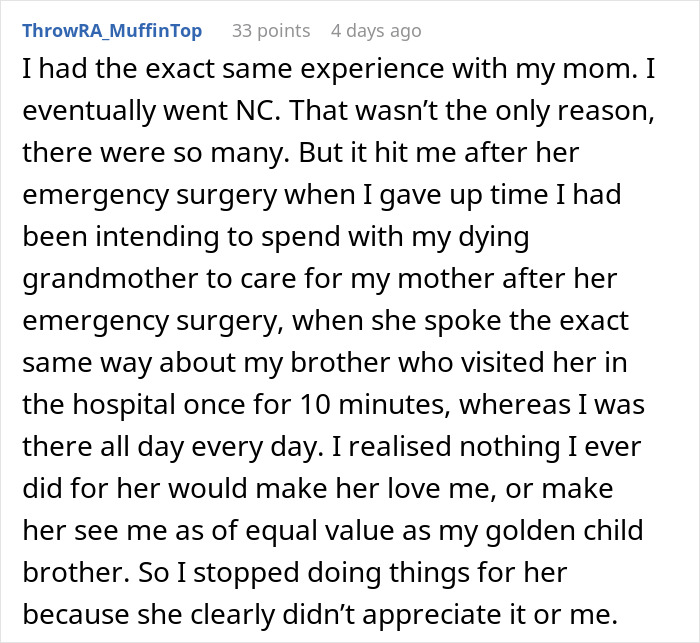 ThrowRA_MuffinTop 33 points 4 days ago

I had the exact same experience with my mom. I eventually went NC. That wasn’t the only reason, there were so many. But it hit me after her emergency surgery when I gave up time I had been intending to spend with my dying grandmother to care for my mother after her emergency surgery, when she spoke the exact same way about my brother who visited her in the hospital once for 10 minutes, whereas I was there all day every day. I realised nothing I ever did for her would make her love me, or make her see me as of equal value as my golden child brother. So I stopped doing things for her because she clearly didn’t appreciate it or me.